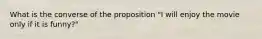 What is the converse of the proposition "I will enjoy the movie only if it is funny?"